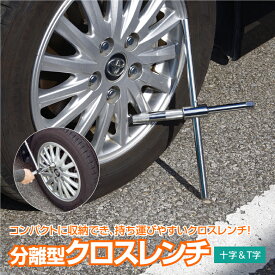 コンパクトに収納でき、持ち運びやすいクロスレンチ!

分離型クロスレンチ

十字＆T字